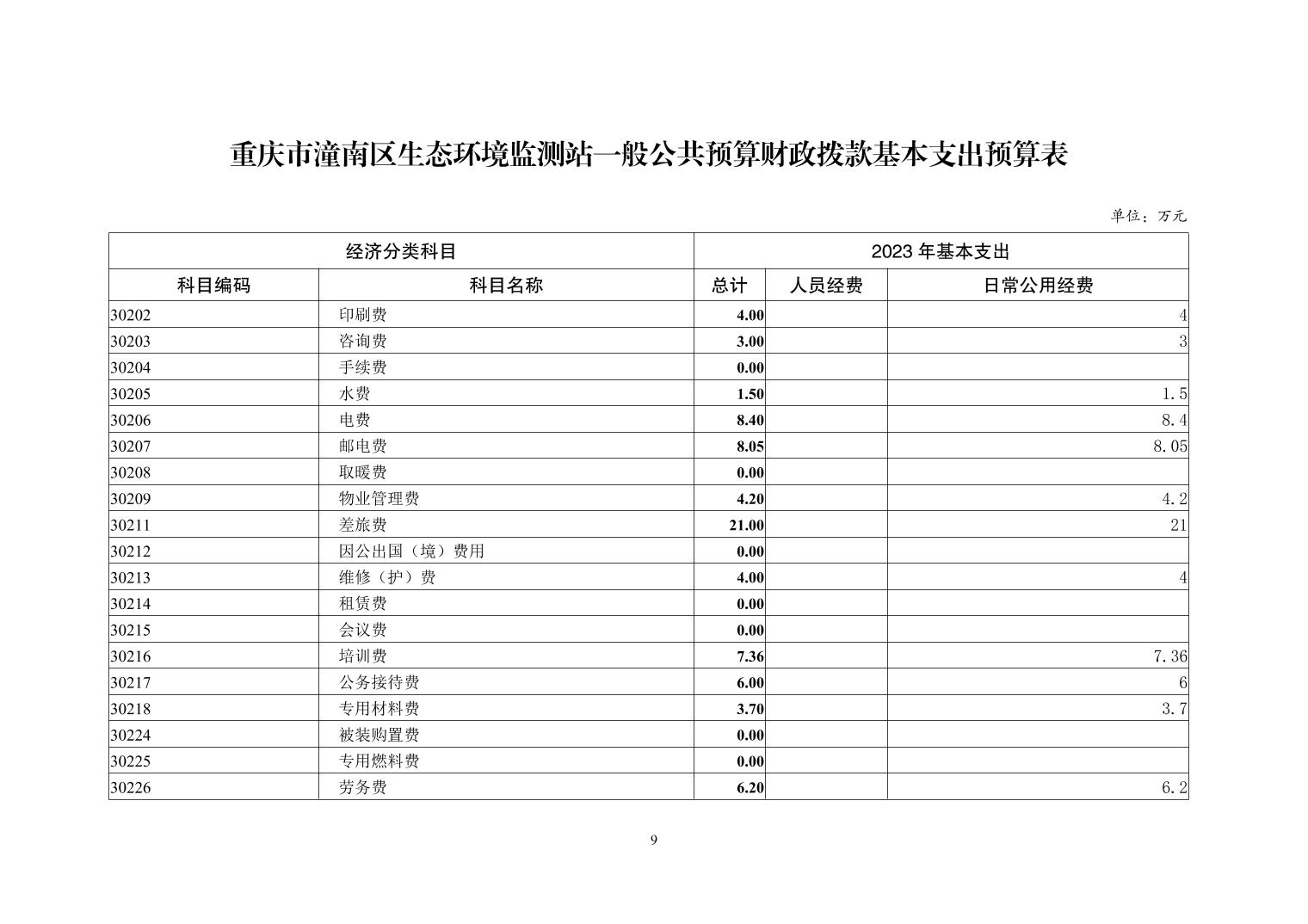 重庆市潼南区生态环境监测站一般公共预算财政拨款基本支出预算表

单位：万元

| 经济分类科目 | | 2023 年基本支出 | | |
|---|---|---|---|---|
| 科目编码 | 科目名称 | 总计 | 人员经费 | 日常公用经费 |
| 30202 | 印刷费 | 4.00 | | 4 |
| 30203 | 咨询费 | 3.00 | | 3 |
| 30204 | 手续费 | 0.00 | | |
| 30205 | 水费 | 1.50 | | 1.5 |
| 30206 | 电费 | 8.40 | | 8.4 |
| 30207 | 邮电费 | 8.05 | | 8.05 |
| 30208 | 取暖费 | 0.00 | | |
| 30209 | 物业管理费 | 4.20 | | 4.2 |
| 30211 | 差旅费 | 21.00 | | 21 |
| 30212 | 因公出国（境）费用 | 0.00 | | |
| 30213 | 维修（护）费 | 4.00 | | 4 |
| 30214 | 租赁费 | 0.00 | | |
| 30215 | 会议费 | 0.00 | | |
| 30216 | 培训费 | 7.36 | | 7.36 |
| 30217 | 公务接待费 | 6.00 | | 6 |
| 30218 | 专用材料费 | 3.70 | | 3.7 |
| 30224 | 被装购置费 | 0.00 | | |
| 30225 | 专用燃料费 | 0.00 | | |
| 30226 | 劳务费 | 6.20 | | 6.2 |

9